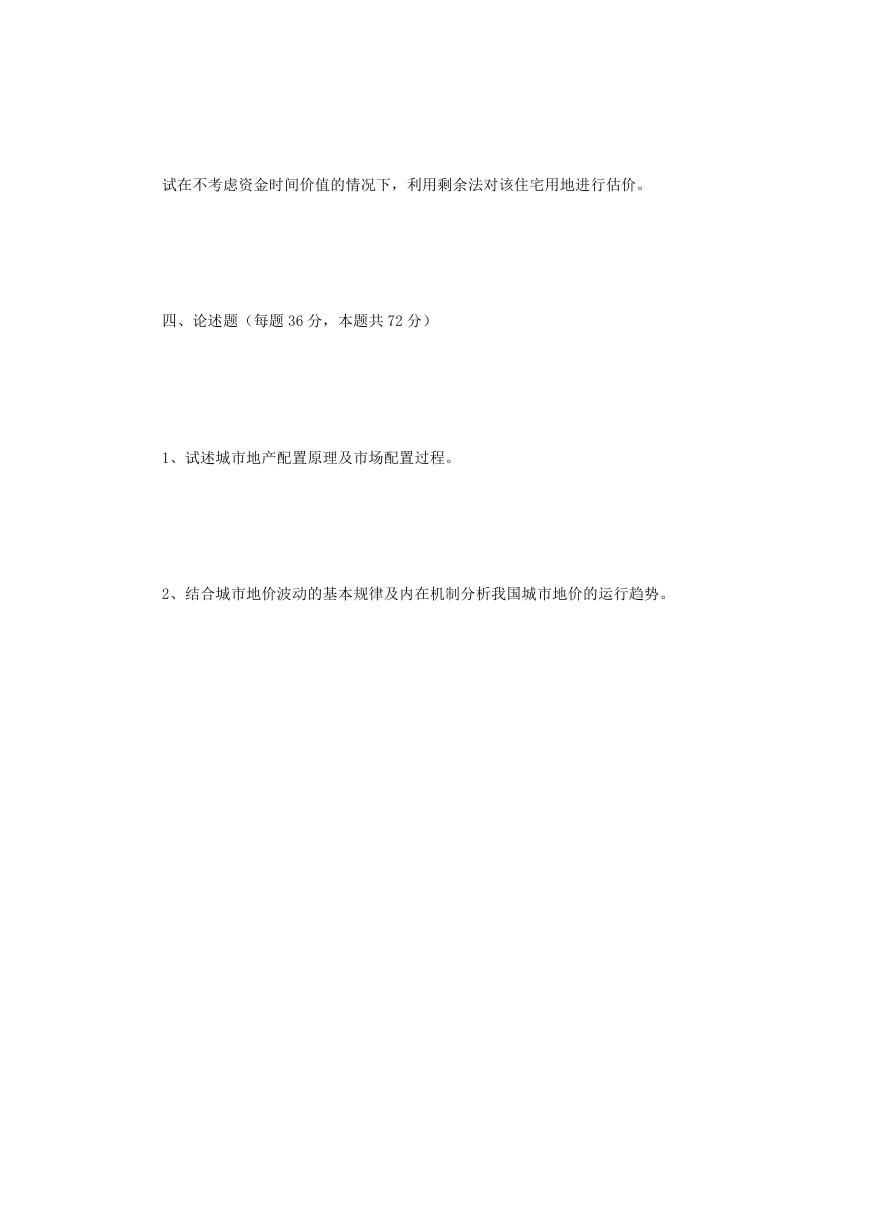 试在不考虑资金时间价值的情况下，利用剩余法对该住宅用地进行估价。

四、论述题（每题 36 分，本题共 72 分）

1、试述城市地产配置原理及市场配置过程。

2、结合城市地价波动的基本规律及内在机制分析我国城市地价的运行趋势。